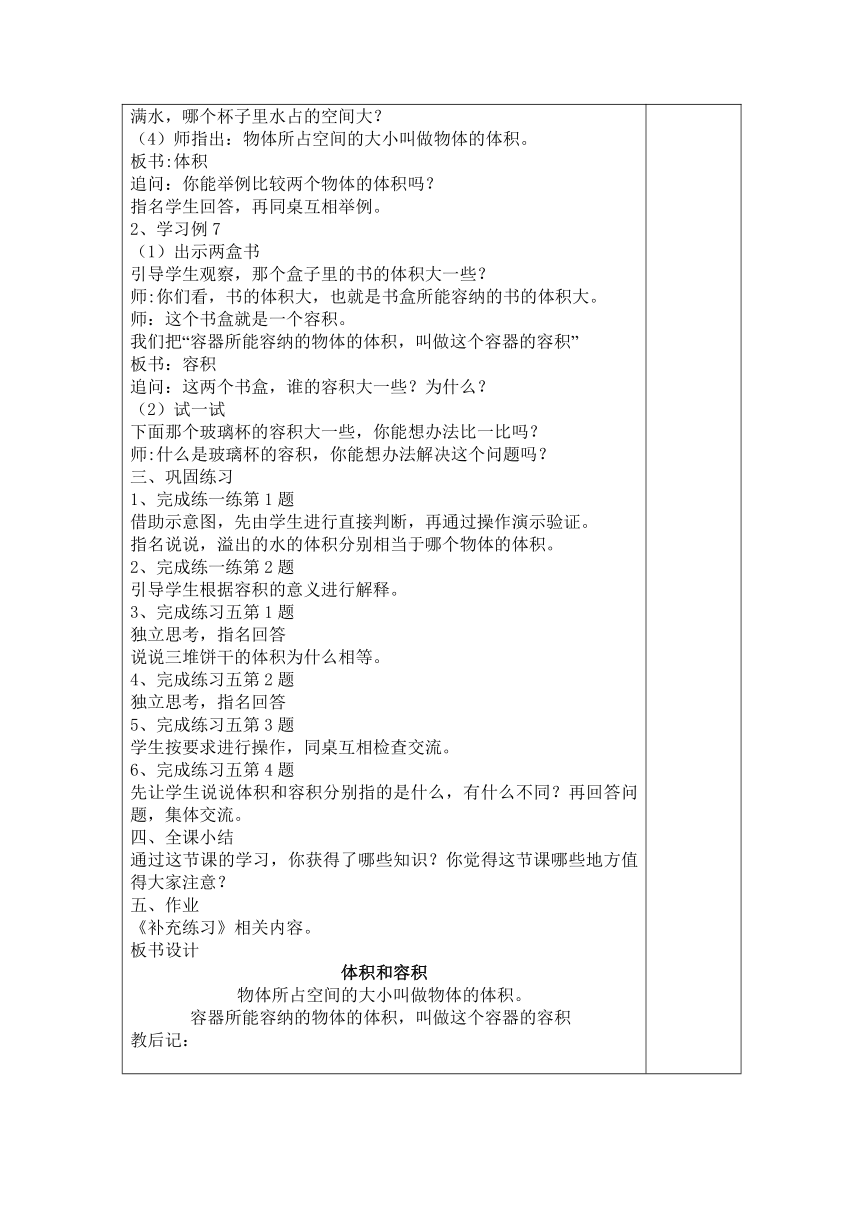 满水，哪个杯子里水占的空间大？
（4）师指出：物体所占空间的大小叫做物体的体积。
板书:体积
追问：你能举例比较两个物体的体积吗？
指名学生回答，再同桌互相举例。
2、学习例 7
（1）出示两盒书
引导学生观察，那个盒子里的书的体积大一些？
师:你们看，书的体积大，也就是书盒所能容纳的书的体积大。
师：这个书盒就是一个容积。
我们把“容器所能容纳的物体的体积，叫做这个容器的容积”
板书：容积
追问：这两个书盒，谁的容积大一些？为什么？
（2）试一试
下面那个玻璃杯的容积大一些，你能想办法比一比吗？
师:什么是玻璃杯的容积，你能想办法解决这个问题吗？
三、巩固练习
1、完成练一练第 1 题
借助示意图，先由学生进行直接判断，再通过操作演示验证。
指名说说，溢出的水的体积分别相当于哪个物体的体积。
2、完成练一练第 2 题
引导学生根据容积的意义进行解释。
3、完成练习五第 1 题
独立思考，指名回答
说说三堆饼干的体积为什么相等。
4、完成练习五第 2 题
独立思考，指名回答
5、完成练习五第 3 题
学生按要求进行操作，同桌互相检查交流。
6、完成练习五第 4 题
先让学生说说体积和容积分别指的是什么，有什么不同？再回答问题，集体交流。
四、全课小结
通过这节课的学习，你获得了哪些知识？你觉得这节课哪些地方值得大家注意？
五、作业
《补充练习》相关内容。
板书设计

体积和容积
物体所占空间的大小叫做物体的体积。
容器所能容纳的物体的体积，叫做这个容器的容积
教后记: